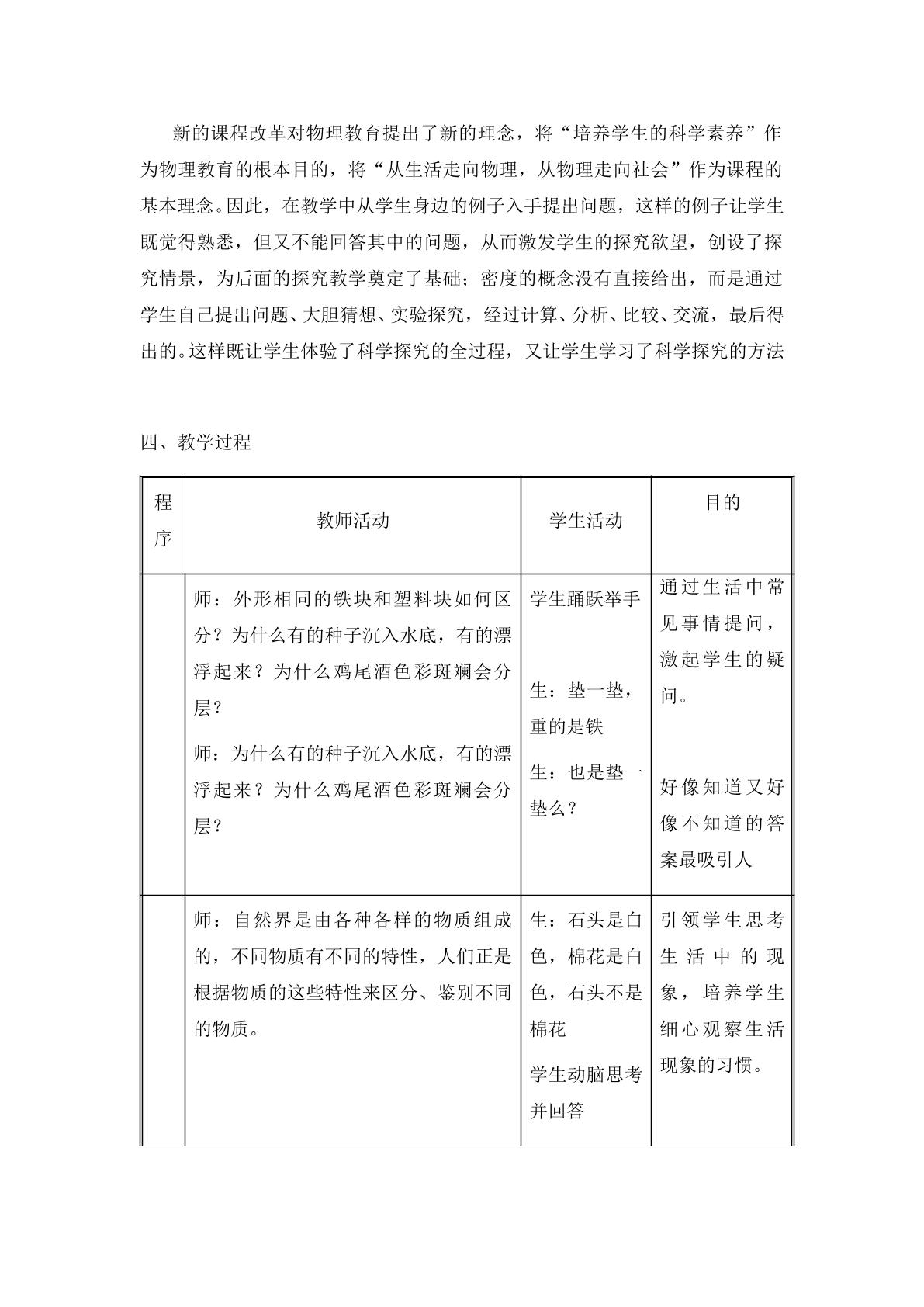 新的课程改革对物理教育提出了新的理念，将“培养学生的科学素养”作为物理教育的根本目的，将“从生活走向物理，从物理走向社会”作为课程的基本理念。因此，在教学中从学生身边的例子入手提出问题，这样的例子让学生既觉得熟悉，但又不能回答其中的问题，从而激发学生的探究欲望，创设了探究情景，为后面的探究教学奠定了基础；密度的概念没有直接给出，而是通过学生自己提出问题、大胆猜想、实验探究，经过计算、分析、比较、交流，最后得出的。这样既让学生体验了科学探究的全过程，又让学生学习了科学探究的方法

四、教学过程

| 程序 | 教师活动 | 学生活动 | 目的 |
|---|---|---|---|
|  | 师：外形相同的铁块和塑料块如何区分？为什么有的种子沉入水底，有的漂浮起来？为什么鸡尾酒色彩斑斓会分层？ 师：为什么有的种子沉入水底，有的漂浮起来？为什么鸡尾酒色彩斑斓会分层？ | 学生踊跃举手 生：垫一垫，重的是铁 生：也是垫一垫么？ | 通过生活中常见事情提问，激起学生的疑问。 好像知道又好像不知道的答案最吸引人 |
|  | 师：自然界是由各种各样的物质组成的，不同物质有不同的特性，人们正是根据物质的这些特性来区分、鉴别不同的物质。 | 生：石头是白色，棉花是白色，石头不是棉花 学生动脑思考并回答 | 引领学生思考生活中的现象，培养学生细心观察生活现象的习惯。 |